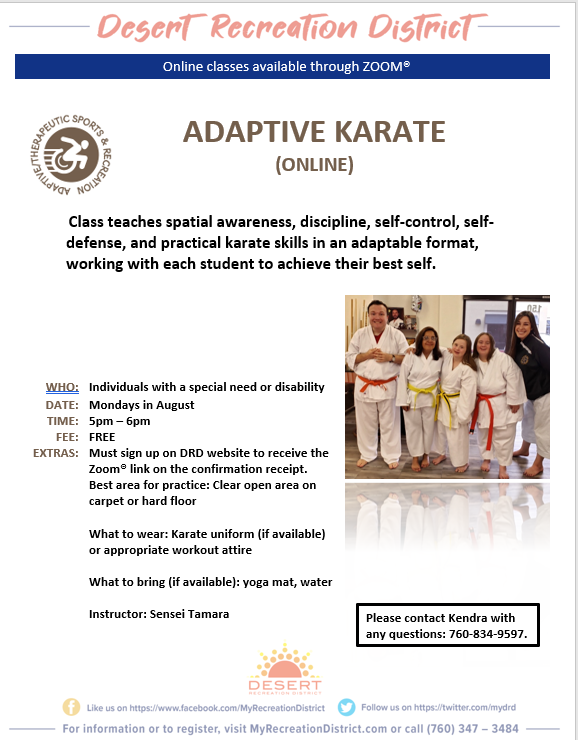 Desert Recreation District

Online classes available through ZOOM®

ADAPTIVE/THERAPEUTIC SPORTS & RECREATION

ADAPTIVE KARATE
(ONLINE)

Class teaches spatial awareness, discipline, self-control, self-defense, and practical karate skills in an adaptable format, working with each student to achieve their best self.

WHO: Individuals with a special need or disability
DATE: Mondays in August
TIME: 5pm – 6pm
FEE: FREE
EXTRAS: Must sign up on DRD website to receive the Zoom® link on the confirmation receipt.
Best area for practice: Clear open area on carpet or hard floor

What to wear: Karate uniform (if available) or appropriate workout attire

What to bring (if available): yoga mat, water

Instructor: Sensei Tamara

Please contact Kendra with any questions: 760-834-9597.

DESERT RECREATION DISTRICT

Like us on https://www.facebook.com/MyRecreationDistrict
Follow us on https://twitter.com/mydrd

For information or to register, visit MyRecreationDistrict.com or call (760) 347 – 3484